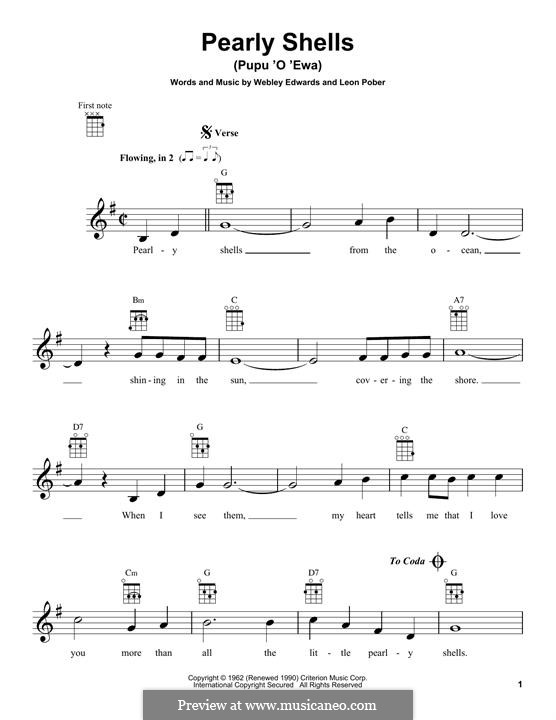 Pearly Shells
(Pupu 'O 'Ewa)

Words and Music by Webley Edwards and Leon Pober

First note

Verse

Flowing, in 2

G

Pearl - y shells from the o - cean,

Bm C A7

shin - ing in the sun, cov - er - ing the shore.

D7 G C

When I see them, my heart tells me that I love

To Coda

Cm G D7 G

you more than all the lit - tle pearl - y shells.

Copyright © 1962 (Renewed 1990) Criterion Music Corp.
International Copyright Secured All Rights Reserved

1

Preview at www.musicaneo.com